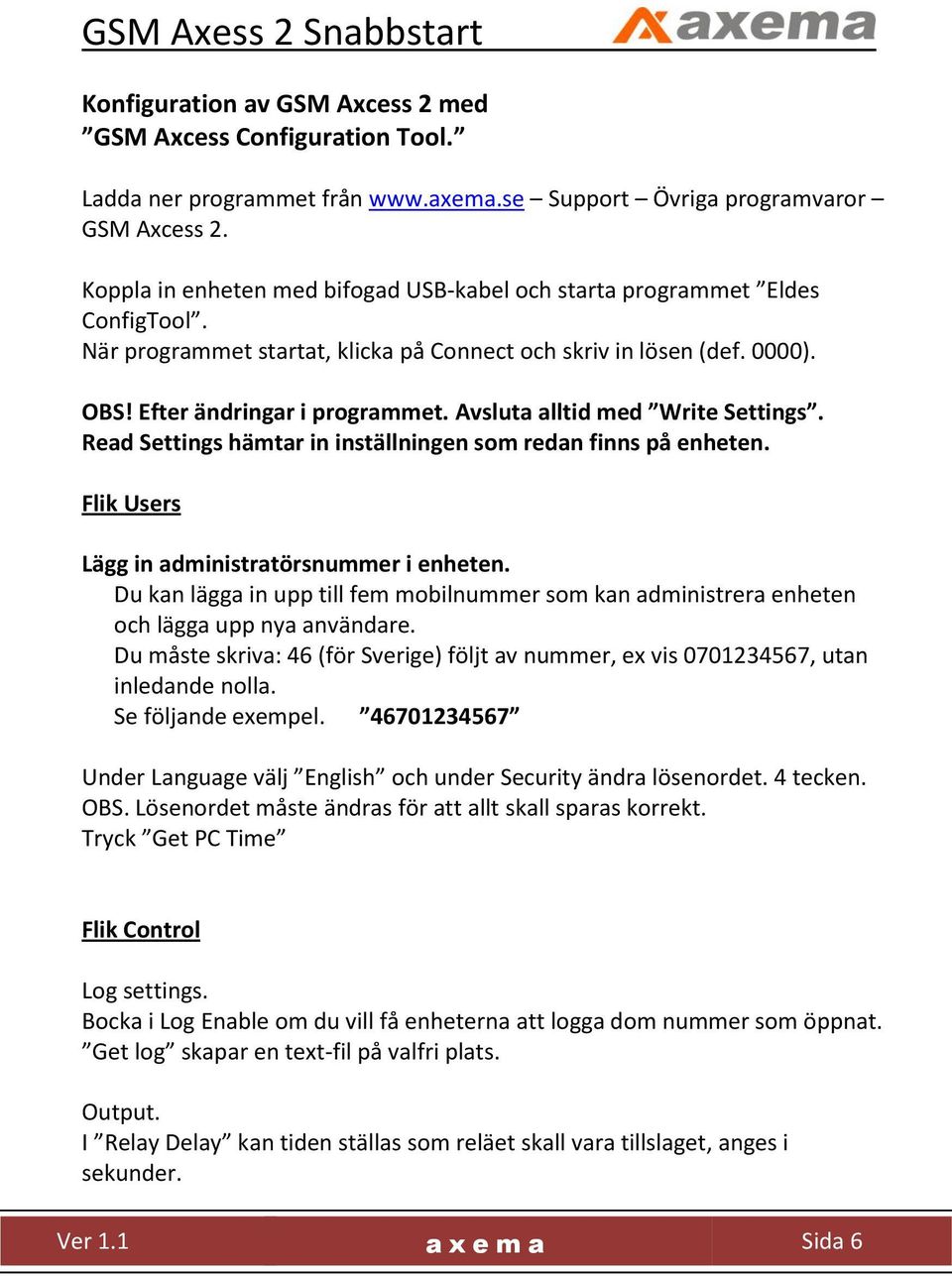 GSM Axess 2 Snabbstart

axema

Konfiguration av GSM Axcess 2 med ”GSM Axcess Configuration Tool.”

Ladda ner programmet från www.axema.se – Support – Övriga programvaror – GSM Axcess 2.

Koppla in enheten med bifogad USB-kabel och starta programmet ”Eldes ConfigTool”.
När programmet startat, klicka på Connect och skriv in lösen (def. 0000).

OBS! Efter ändringar i programmet. Avsluta alltid med ”Write Settings”.
Read Settings hämtar in inställningen som redan finns på enheten.

Flik Users

Lägg in administratörsnummer i enheten.
Du kan lägga in upp till fem mobilnummer som kan administrera enheten och lägga upp nya användare.
Du måste skriva: 46 (för Sverige) följt av nummer, ex vis 0701234567, utan inledande nolla.
Se följande exempel. ”46701234567”

Under Language välj ”English” och under Security ändra lösenordet. 4 tecken.
OBS. Lösenordet måste ändras för att allt skall sparas korrekt.
Tryck ”Get PC Time”

Flik Control

Log settings.
Bocka i Log Enable om du vill få enheterna att logga dom nummer som öppnat.
”Get log” skapar en text-fil på valfri plats.

Output.
I ”Relay Delay” kan tiden ställas som reläet skall vara tillslaget, anges i sekunder.

Ver 1.1 axema Sida 6